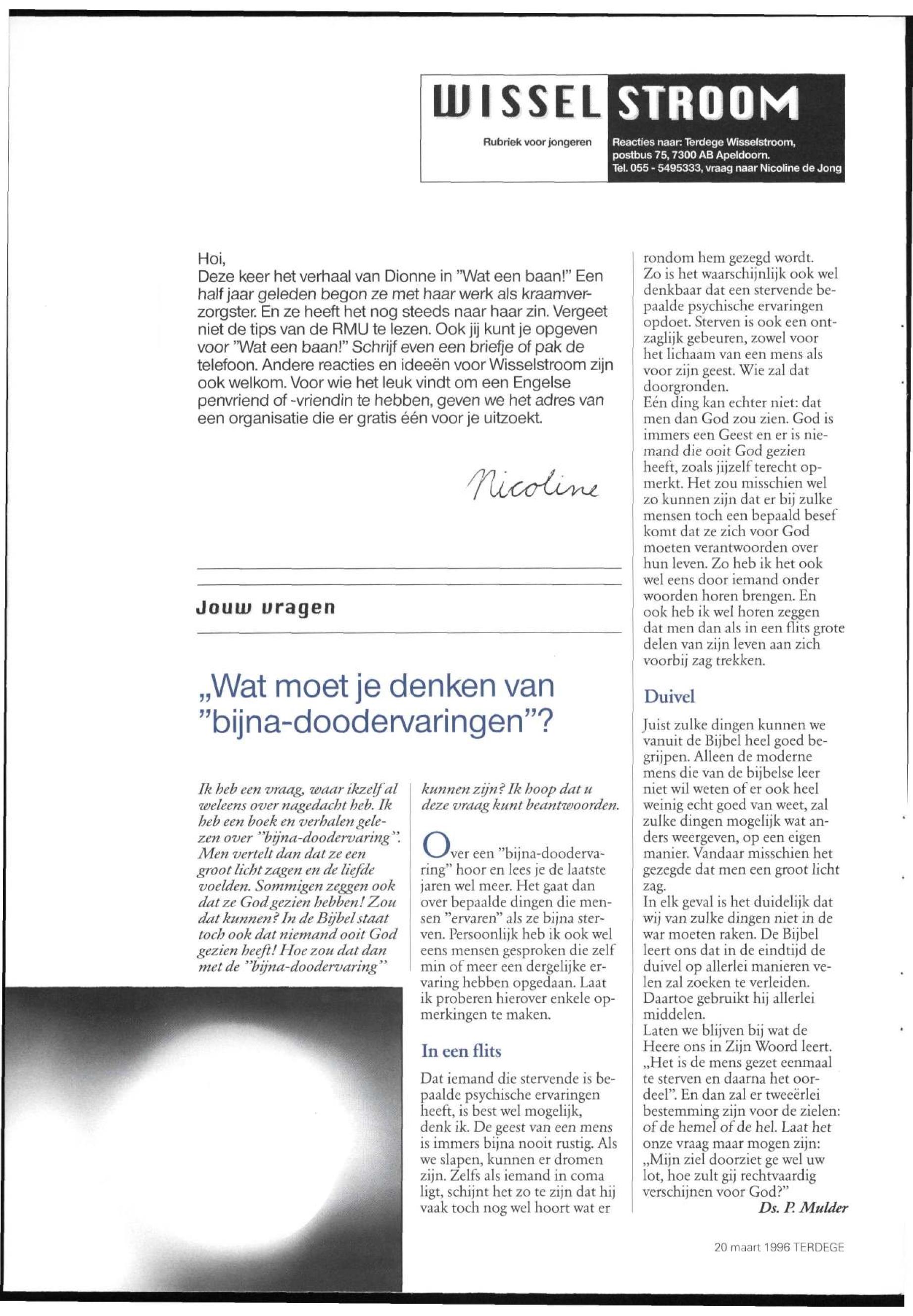 WISSEL STROOM

Rubriek voor jongeren

Reacties naar: Terdege Wisselstroom, postbus 75, 7300 AB Apeldoorn. Tel. 055 - 5495333, vraag naar Nicoline de Jong

Hoi,
Deze keer het verhaal van Dionne in "Wat een baan!" Een half jaar geleden begon ze met haar werk als kraamverzorgster. En ze heeft het nog steeds naar haar zin. Vergeet niet de tips van de RMU te lezen. Ook jij kunt je opgeven voor "Wat een baan!" Schrijf even een briefje of pak de telefoon. Andere reacties en ideeën voor Wisselstroom zijn ook welkom. Voor wie het leuk vindt om een Engelse penvriend of -vriendin te hebben, geven we het adres van een organisatie die er gratis één voor je uitzoekt.

Nicoline

Jouw vragen

„Wat moet je denken van "bijna-doodervaringen"?

Ik heb een vraag, waar ikzelf al weleens over nagedacht heb. Ik heb een boek en verhalen gelezen over "bijna-doodervaring". Men vertelt dan dat ze een groot licht zagen en de liefde voelden. Sommigen zeggen ook dat ze God gezien hebben! Zou dat kunnen? In de Bijbel staat toch ook dat niemand ooit God gezien heeft! Hoe zou dat dan met de "bijna-doodervaring" kunnen zijn? Ik hoop dat u deze vraag kunt beantwoorden.

Over een "bijna-doodervaring" hoor en lees je de laatste jaren wel meer. Het gaat dan over bepaalde dingen die mensen "ervaren" als ze bijna sterven. Persoonlijk heb ik ook wel eens mensen gesproken die zelf min of meer een dergelijke ervaring hebben opgedaan. Laat ik proberen hierover enkele opmerkingen te maken.

In een flits

Dat iemand die stervende is bepaalde psychische ervaringen heeft, is best wel mogelijk, denk ik. De geest van een mens is immers bijna nooit rustig. Als we slapen, kunnen er dromen zijn. Zelfs als iemand in coma ligt, schijnt het zo te zijn dat hij vaak toch nog wel hoort wat er rondom hem gezegd wordt.
Zo is het waarschijnlijk ook wel denkbaar dat een stervende bepaalde psychische ervaringen opdoet. Sterven is ook een ontzaglijk gebeuren, zowel voor het lichaam van een mens als voor zijn geest. Wie zal dat doorgronden.
Eén ding kan echter niet: dat men dan God zou zien. God is immers een Geest en er is niemand die ooit God gezien heeft, zoals jijzelf terecht opmerkt. Het zou misschien wel zo kunnen zijn dat er bij zulke mensen toch een bepaald besef komt dat ze zich voor God moeten verantwoorden over hun leven. Zo heb ik het ook wel eens door iemand onder woorden horen brengen. En ook heb ik wel horen zeggen dat men dan als in een flits grote delen van zijn leven aan zich voorbij zag trekken.

Duivel

Juist zulke dingen kunnen we vanuit de Bijbel heel goed begrijpen. Alleen de moderne mens die van de bijbelse leer niet wil weten of er ook heel weinig echt goed van weet, zal zulke dingen mogelijk wat anders weergeven, op een eigen manier. Vandaar misschien het gezegde dat men een groot licht zag.
In elk geval is het duidelijk dat wij van zulke dingen niet in de war moeten raken. De Bijbel leert ons dat in de eindtijd de duivel op allerlei manieren velen zal zoeken te verleiden. Daartoe gebruikt hij allerlei middelen.
Laten we blijven bij wat de Heere ons in Zijn Woord leert. „Het is de mens gezet eenmaal te sterven en daarna het oordeel". En dan zal er tweeërlei bestemming zijn voor de zielen: of de hemel of de hel. Laat het onze vraag maar mogen zijn: „Mijn ziel doorziet ge wel uw lot, hoe zult gij rechtvaardig verschijnen voor God?"
Ds. P. Mulder

20 maart 1996 TERDEGE